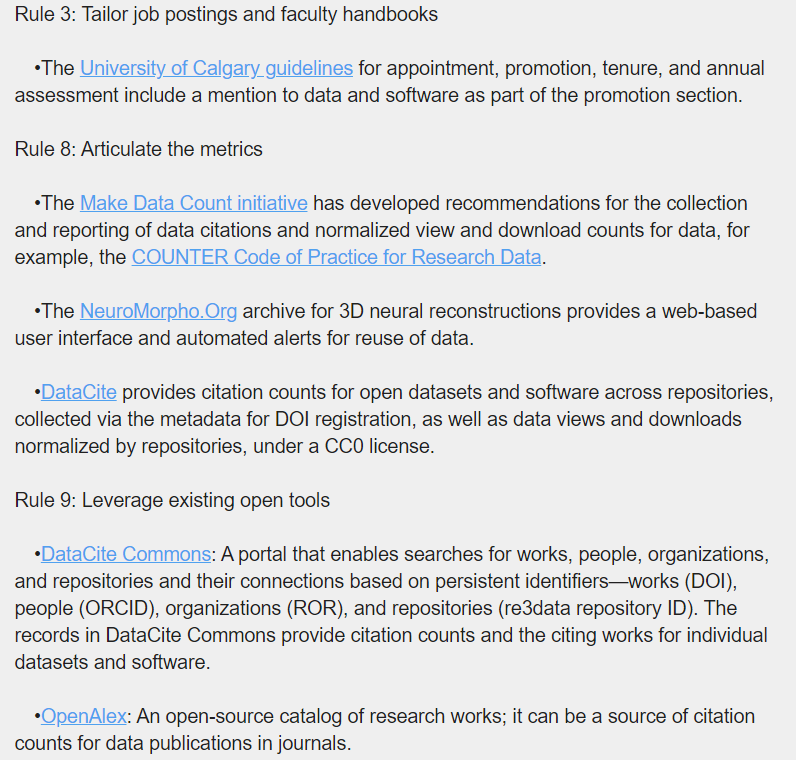 Rule 3: Tailor job postings and faculty handbooks

•The University of Calgary guidelines for appointment, promotion, tenure, and annual assessment include a mention to data and software as part of the promotion section.

Rule 8: Articulate the metrics

•The Make Data Count initiative has developed recommendations for the collection and reporting of data citations and normalized view and download counts for data, for example, the COUNTER Code of Practice for Research Data.

•The NeuroMorpho.Org archive for 3D neural reconstructions provides a web-based user interface and automated alerts for reuse of data.

•DataCite provides citation counts for open datasets and software across repositories, collected via the metadata for DOI registration, as well as data views and downloads normalized by repositories, under a CC0 license.

Rule 9: Leverage existing open tools

•DataCite Commons: A portal that enables searches for works, people, organizations, and repositories and their connections based on persistent identifiers—works (DOI), people (ORCID), organizations (ROR), and repositories (re3data repository ID). The records in DataCite Commons provide citation counts and the citing works for individual datasets and software.

•OpenAlex: An open-source catalog of research works; it can be a source of citation counts for data publications in journals.